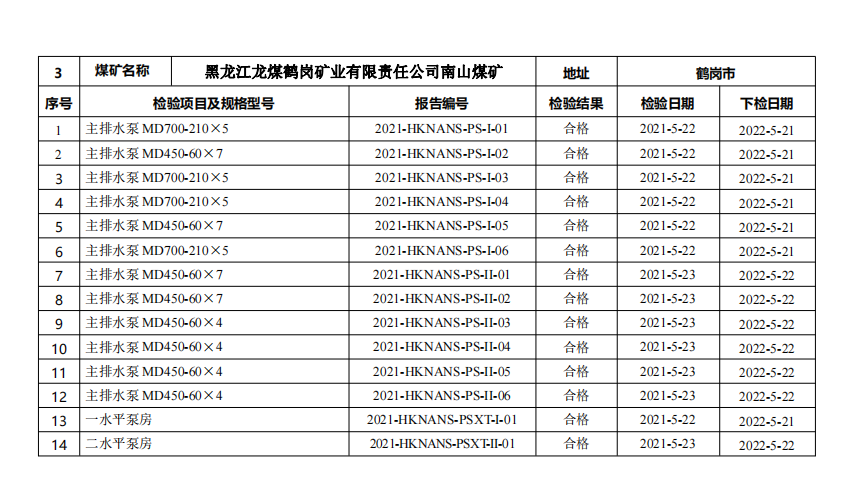 | 3 | 煤矿名称 | 黑龙江龙煤鹤岗矿业有限责任公司南山煤矿 | 地址 | 鹤岗市 | |
|---|---|---|---|---|---|
| 序号 | 检验项目及规格型号 | 报告编号 | 检验结果 | 检验日期 | 下检日期 |
| 1 | 主排水泵 MD700-210×5 | 2021-HKNANS-PS-I-01 | 合格 | 2021-5-22 | 2022-5-21 |
| 2 | 主排水泵 MD450-60×7 | 2021-HKNANS-PS-I-02 | 合格 | 2021-5-22 | 2022-5-21 |
| 3 | 主排水泵 MD700-210×5 | 2021-HKNANS-PS-I-03 | 合格 | 2021-5-22 | 2022-5-21 |
| 4 | 主排水泵 MD700-210×5 | 2021-HKNANS-PS-I-04 | 合格 | 2021-5-22 | 2022-5-21 |
| 5 | 主排水泵 MD450-60×7 | 2021-HKNANS-PS-I-05 | 合格 | 2021-5-22 | 2022-5-21 |
| 6 | 主排水泵 MD700-210×5 | 2021-HKNANS-PS-I-06 | 合格 | 2021-5-22 | 2022-5-21 |
| 7 | 主排水泵 MD450-60×7 | 2021-HKNANS-PS-II-01 | 合格 | 2021-5-23 | 2022-5-22 |
| 8 | 主排水泵 MD450-60×7 | 2021-HKNANS-PS-II-02 | 合格 | 2021-5-23 | 2022-5-22 |
| 9 | 主排水泵 MD450-60×4 | 2021-HKNANS-PS-II-03 | 合格 | 2021-5-23 | 2022-5-22 |
| 10 | 主排水泵 MD450-60×4 | 2021-HKNANS-PS-II-04 | 合格 | 2021-5-23 | 2022-5-22 |
| 11 | 主排水泵 MD450-60×4 | 2021-HKNANS-PS-II-05 | 合格 | 2021-5-23 | 2022-5-22 |
| 12 | 主排水泵 MD450-60×4 | 2021-HKNANS-PS-II-06 | 合格 | 2021-5-23 | 2022-5-22 |
| 13 | 一水平泵房 | 2021-HKNANS-PSXT-I-01 | 合格 | 2021-5-22 | 2022-5-21 |
| 14 | 二水平泵房 | 2021-HKNANS-PSXT-II-01 | 合格 | 2021-5-23 | 2022-5-22 |